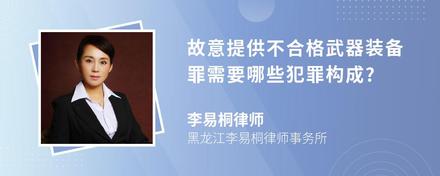 故意提供不合格武器装备罪需要哪些犯罪构成?

李易桐律师
黑龙江李易桐律师事务所